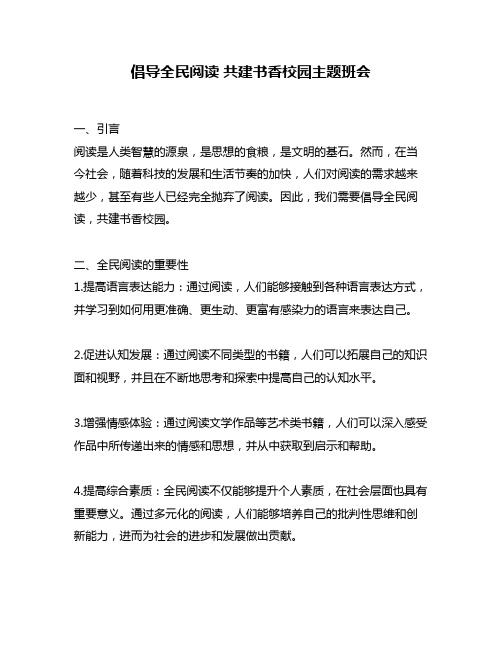 倡导全民阅读 共建书香校园主题班会

一、引言
阅读是人类智慧的源泉，是思想的食粮，是文明的基石。然而，在当今社会，随着科技的发展和生活节奏的加快，人们对阅读的需求越来越少，甚至有些人已经完全抛弃了阅读。因此，我们需要倡导全民阅读，共建书香校园。

二、全民阅读的重要性
1.提高语言表达能力：通过阅读，人们能够接触到各种语言表达方式，并学习到如何用更准确、更生动、更富有感染力的语言来表达自己。

2.促进认知发展：通过阅读不同类型的书籍，人们可以拓展自己的知识面和视野，并且在不断地思考和探索中提高自己的认知水平。

3.增强情感体验：通过阅读文学作品等艺术类书籍，人们可以深入感受作品中所传递出来的情感和思想，并从中获取到启示和帮助。

4.提高综合素质：全民阅读不仅能够提升个人素质，在社会层面也具有重要意义。通过多元化的阅读，人们能够培养自己的批判性思维和创新能力，进而为社会的进步和发展做出贡献。